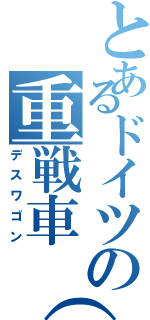 とあるドイツの（

重戦車

デスワゴン